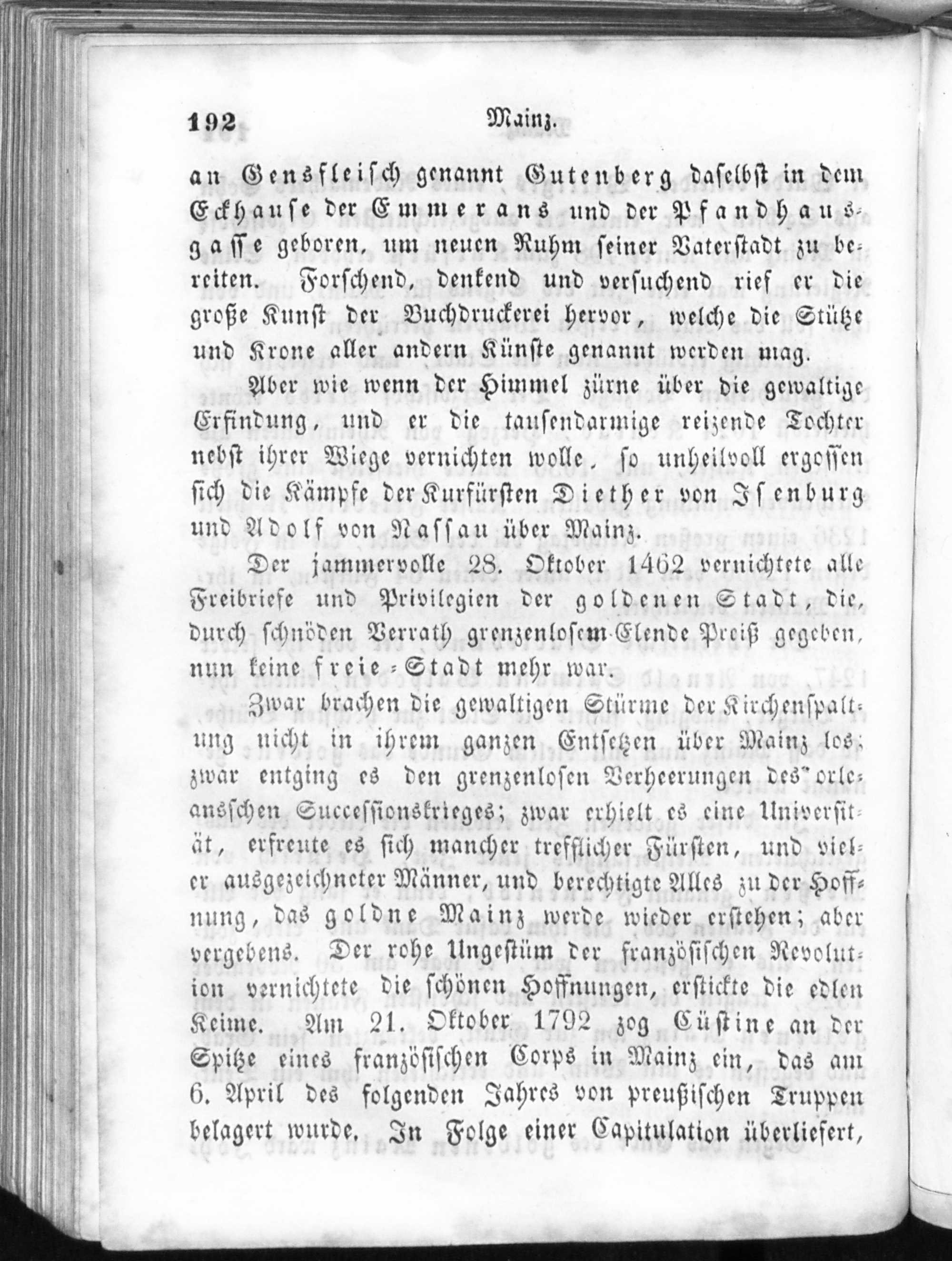 192 Mainz.

an Gensfleisch genannt Gutenberg daselbst in dem Eckhause der Emmerans und der Pfandhausgasse geboren, um neuen Ruhm seiner Vaterstadt zu bereiten. Forschend, denkend und versuchend rief er die große Kunst der Buchdruckerei hervor, welche die Stütze und Krone aller andern Künste genannt werden mag.

Aber wie wenn der Himmel zürne über die gewaltige Erfindung, und er die tausendarmige reizende Tochter nebst ihrer Wiege vernichten wolle, so unheilvoll ergossen sich die Kämpfe der Kurfürsten Diether von Isenburg und Adolf von Nassau über Mainz.

Der jammervolle 28. Oktober 1462 vernichtete alle Freibriefe und Privilegien der goldenen Stadt, die, durch schnöden Verrath grenzenlosem Elende Preiß gegeben, nun keine freie-Stadt mehr war.

Zwar brachen die gewaltigen Stürme der Kirchenspaltung nicht in ihrem ganzen Entsetzen über Mainz los; zwar entging es den grenzenlosen Verheerungen des orleansschen Successionskrieges; zwar erhielt es eine Universität, erfreute es sich mancher trefflicher Fürsten, und vieler ausgezeichneter Männer, und berechtigte Alles zu der Hoffnung, das goldne Mainz werde wieder erstehen; aber vergebens. Der rohe Ungestüm der französischen Revolution vernichtete die schönen Hoffnungen, erstickte die edlen Keime. Am 21. Oktober 1792 zog Cüstine an der Spitze eines französischen Corps in Mainz ein, das am 6. April des folgenden Jahres von preußischen Truppen belagert wurde. In Folge einer Capitulation überliefert,